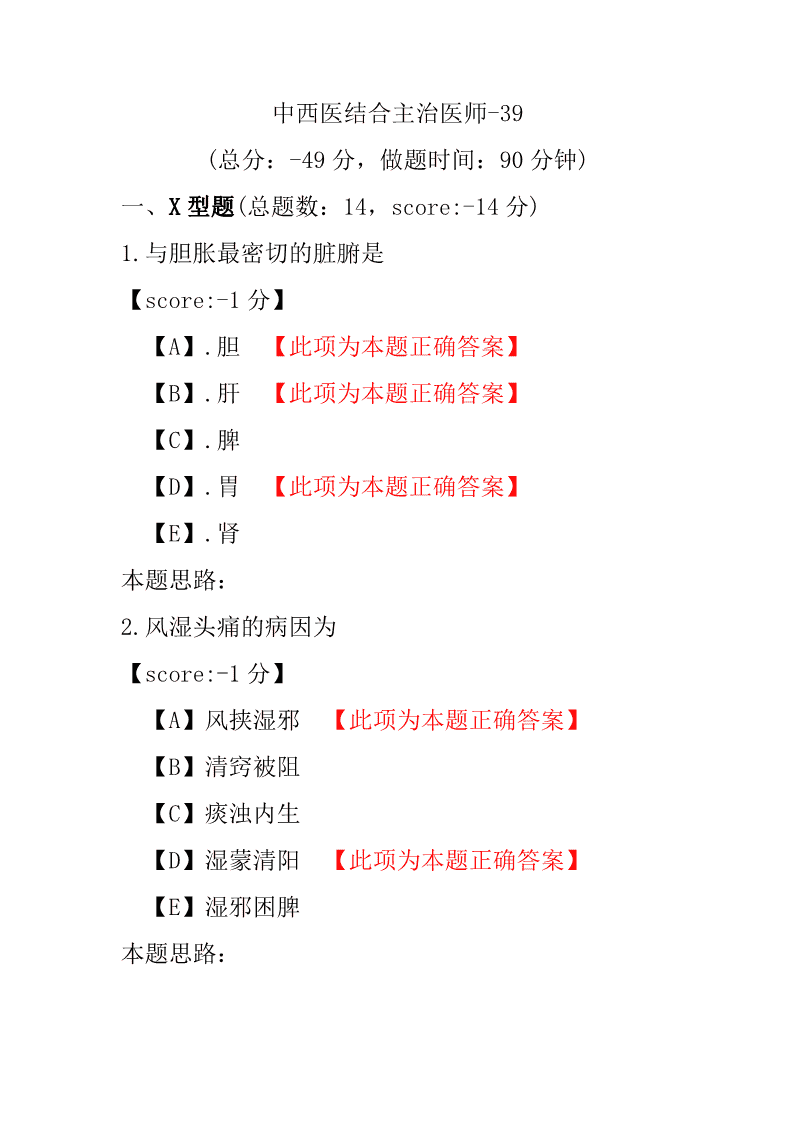 中西医结合主治医师-39

（总分：-49 分，做题时间：90 分钟）

一、X 型题(总题数：14，score:-14 分)

1.与胆胀最密切的脏腑是

【score:-1 分】

【A】.胆 【此项为本题正确答案】

【B】.肝 【此项为本题正确答案】

【C】.脾

【D】.胃 【此项为本题正确答案】

【E】.肾

本题思路：

2.风湿头痛的病因为

【score:-1 分】

【A】风挟湿邪 【此项为本题正确答案】

【B】清窍被阻

【C】痰浊内生

【D】湿蒙清阳 【此项为本题正确答案】

【E】湿邪困脾

本题思路：